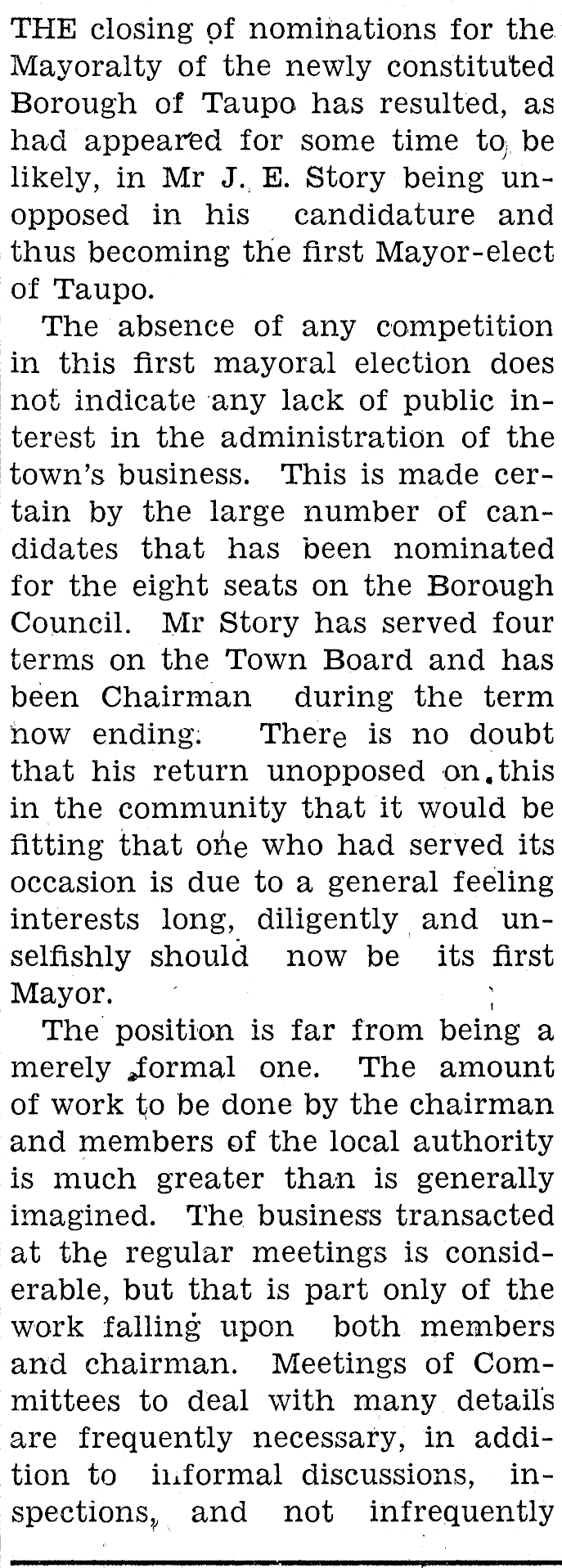 THE closing of nominations for the Mayoralty of the newly constituted Borough of Taupo has resulted, as had appeared for some time to be likely, in Mr J. E. Story being unopposed in his candidature and thus becoming the first Mayor-elect of Taupo.

The absence of any competition in this first mayoral election does not indicate any lack of public interest in the administration of the town's business. This is made certain by the large number of candidates that has been nominated for the eight seats on the Borough Council. Mr Story has served four terms on the Town Board and has been Chairman during the term now ending. There is no doubt that his return unopposed on this in the community that it would be fitting that one who had served its occasion is due to a general feeling interests long, diligently and unselfishly should now be its first Mayor.

The position is far from being a merely formal one. The amount of work to be done by the chairman and members of the local authority is much greater than is generally imagined. The business transacted at the regular meetings is considerable, but that is part only of the work falling upon both members and chairman. Meetings of Committees to deal with many details are frequently necessary, in addition to informal discussions, inspections, and not infrequently